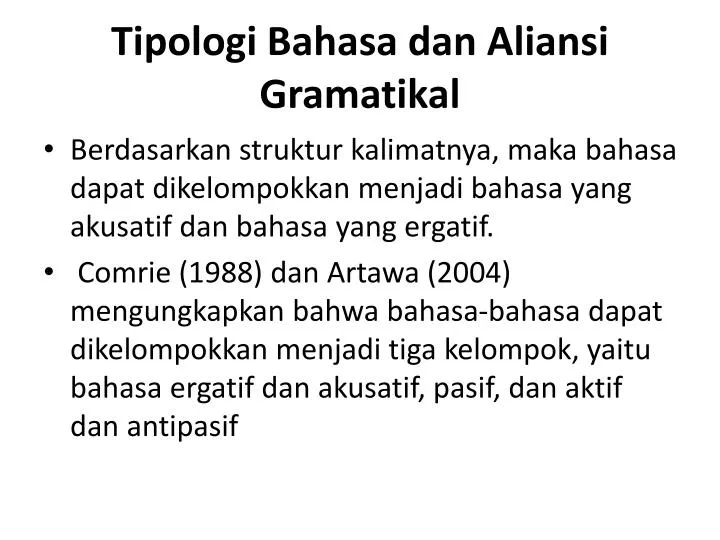 Tipologi Bahasa dan Aliansi Gramatikal

• Berdasarkan struktur kalimatnya, maka bahasa dapat dikelompokkan menjadi bahasa yang akusatif dan bahasa yang ergatif.

• Comrie (1988) dan Artawa (2004) mengungkapkan bahwa bahasa-bahasa dapat dikelompokkan menjadi tiga kelompok, yaitu bahasa ergatif dan akusatif, pasif, dan aktif dan antipasif